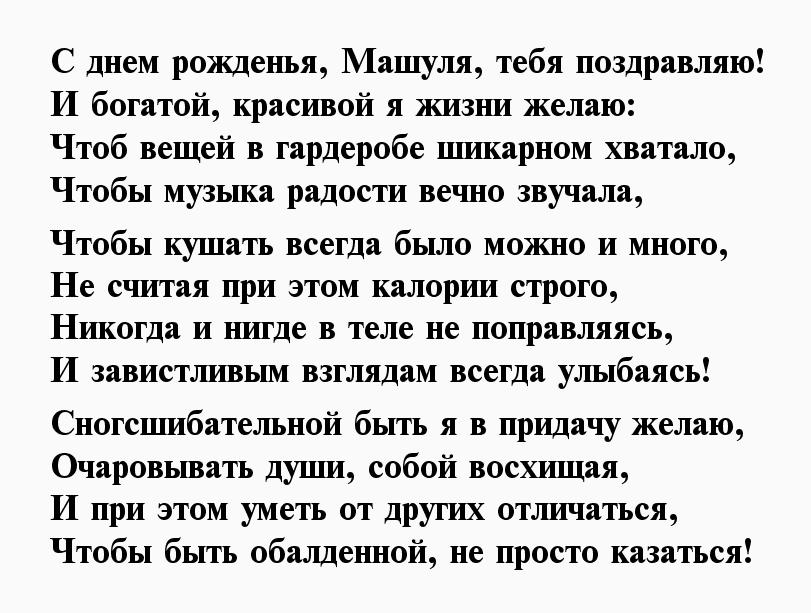 С днем рожденья, Машуля, тебя поздравляю!
И богатой, красивой я жизни желаю:
Чтоб вещей в гардеробе шикарном хватало,
Чтобы музыка радости вечно звучала,

Чтобы кушать всегда было можно и много,
Не считая при этом калории строго,
Никогда и нигде в теле не поправляясь,
И завистливым взглядам всегда улыбаясь!

Сногсшибательной быть я в придачу желаю,
Очаровывать души, собой восхищая,
И при этом уметь от других отличаться,
Чтобы быть обалденной, не просто казаться!